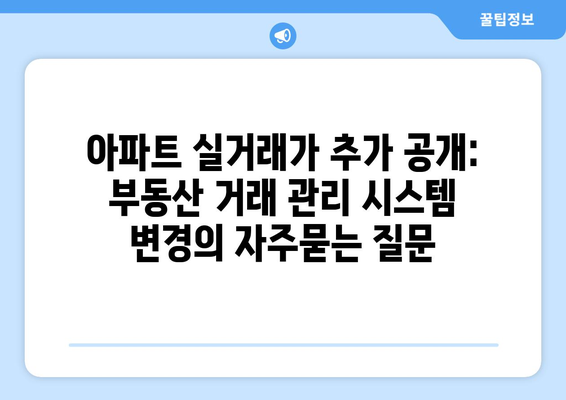 꿀팁정보

아파트 실거래가 추가 공개: 부동산 거래 관리 시스템 변경의 자주묻는 질문